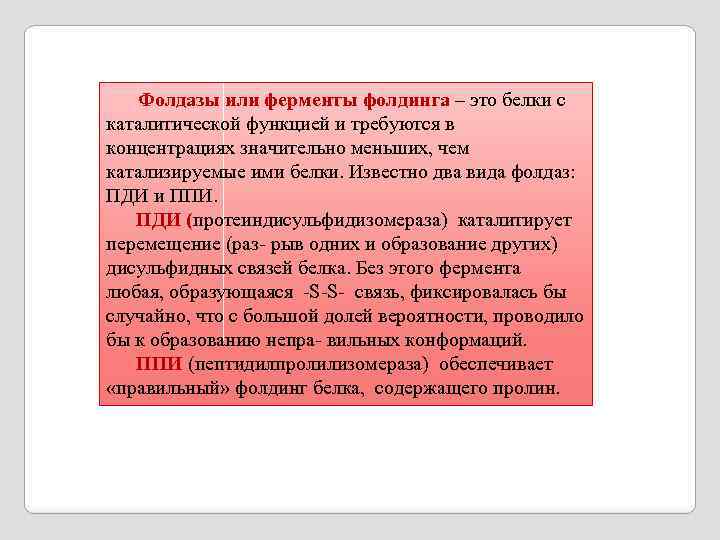 Фолдазы или ферменты фолдинга – это белки с каталитической функцией и требуются в концентрациях значительно меньших, чем катализируемые ими белки. Известно два вида фолдаз: ПДИ и ППИ.

ПДИ (протеиндисульфидизомераза) каталитирует перемещение (раз- рыв одних и образование других) дисульфидных связей белка. Без этого фермента любая, образующаяся -S-S- связь, фиксировалась бы случайно, что с большой долей вероятности, проводило бы к образованию непра- вильных конформаций.

ППИ (пептидилпролилизомераза) обеспечивает «правильный» фолдинг белка, содержащего пролин.